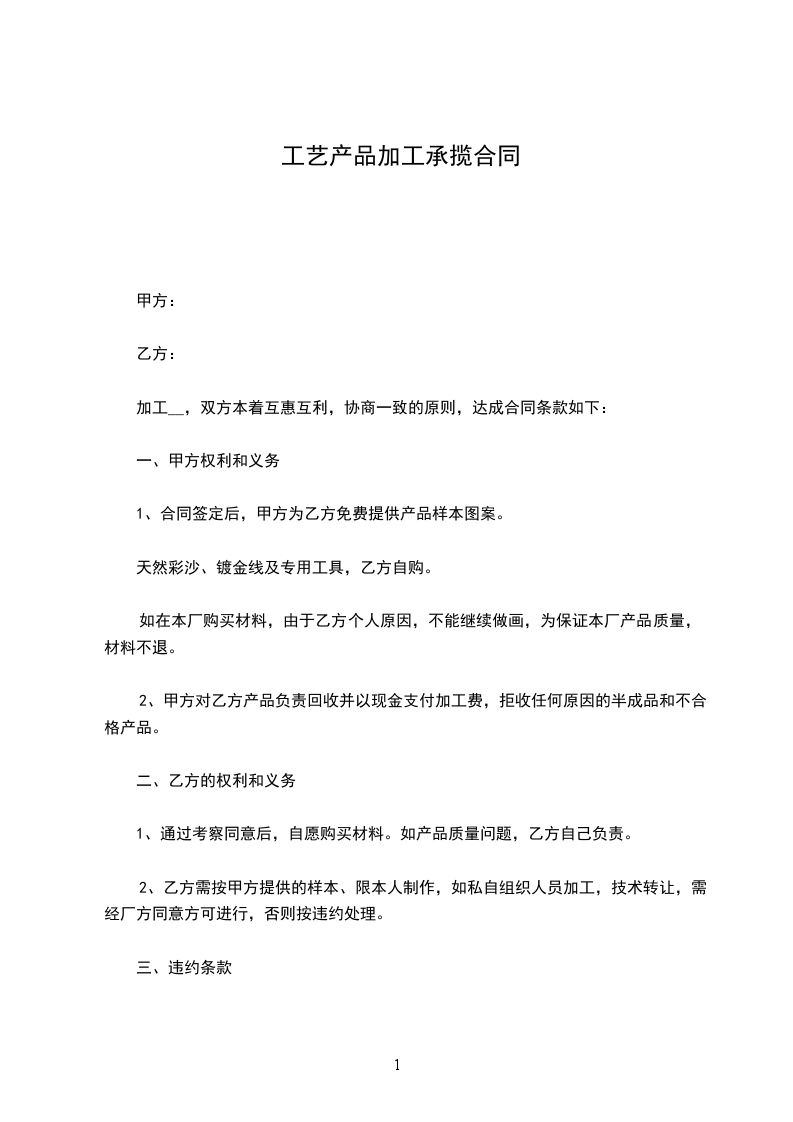 工艺产品加工承揽合同

甲方：

乙方：

加工__，双方本着互惠互利，协商一致的原则，达成合同条款如下：

一、甲方权利和义务

1、合同签定后，甲方为乙方免费提供产品样本图案。

天然彩沙、镀金线及专用工具，乙方自购。

如在本厂购买材料，由于乙方个人原因，不能继续做画，为保证本厂产品质量，材料不退。

2、甲方对乙方产品负责回收并以现金支付加工费，拒收任何原因的半成品和不合格产品。

二、乙方的权利和义务

1、通过考察同意后，自愿购买材料。如产品质量问题，乙方自己负责。

2、乙方需按甲方提供的样本、限本人制作，如私自组织人员加工，技术转让，需经厂方同意方可进行，否则按违约处理。

三、违约条款

1